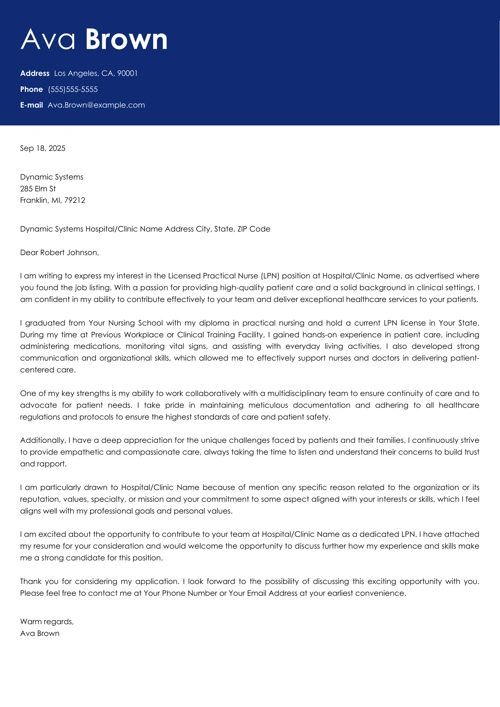 Ava Brown

Address Los Angeles, CA, 90001
Phone (555)555-5555
E-mail Ava.Brown@example.com

Sep 18, 2025

Dynamic Systems
285 Elm St
Franklin, MI, 79212

Dynamic Systems Hospital/Clinic Name Address City, State, ZIP Code

Dear Robert Johnson,

I am writing to express my interest in the Licensed Practical Nurse (LPN) position at Hospital/Clinic Name, as advertised where you found the job listing. With a passion for providing high-quality patient care and a solid background in clinical settings, I am confident in my ability to contribute effectively to your team and deliver exceptional healthcare services to your patients.

I graduated from Your Nursing School with my diploma in practical nursing and hold a current LPN license in Your State. During my time at Previous Workplace or Clinical Training Facility, I gained hands-on experience in patient care, including administering medications, monitoring vital signs, and assisting with everyday living activities. I also developed strong communication and organizational skills, which allowed me to effectively support nurses and doctors in delivering patient-centered care.

One of my key strengths is my ability to work collaboratively with a multidisciplinary team to ensure continuity of care and to advocate for patient needs. I take pride in maintaining meticulous documentation and adhering to all healthcare regulations and protocols to ensure the highest standards of care and patient safety.

Additionally, I have a deep appreciation for the unique challenges faced by patients and their families. I continuously strive to provide empathetic and compassionate care, always taking the time to listen and understand their concerns to build trust and rapport.

I am particularly drawn to Hospital/Clinic Name because of mention any specific reason related to the organization or its reputation, values, specialty, or mission and your commitment to some aspect aligned with your interests or skills, which I feel aligns well with my professional goals and personal values.

I am excited about the opportunity to contribute to your team at Hospital/Clinic Name as a dedicated LPN. I have attached my resume for your consideration and would welcome the opportunity to discuss further how my experience and skills make me a strong candidate for this position.

Thank you for considering my application. I look forward to the possibility of discussing this exciting opportunity with you. Please feel free to contact me at Your Phone Number or Your Email Address at your earliest convenience.

Warm regards,
Ava Brown